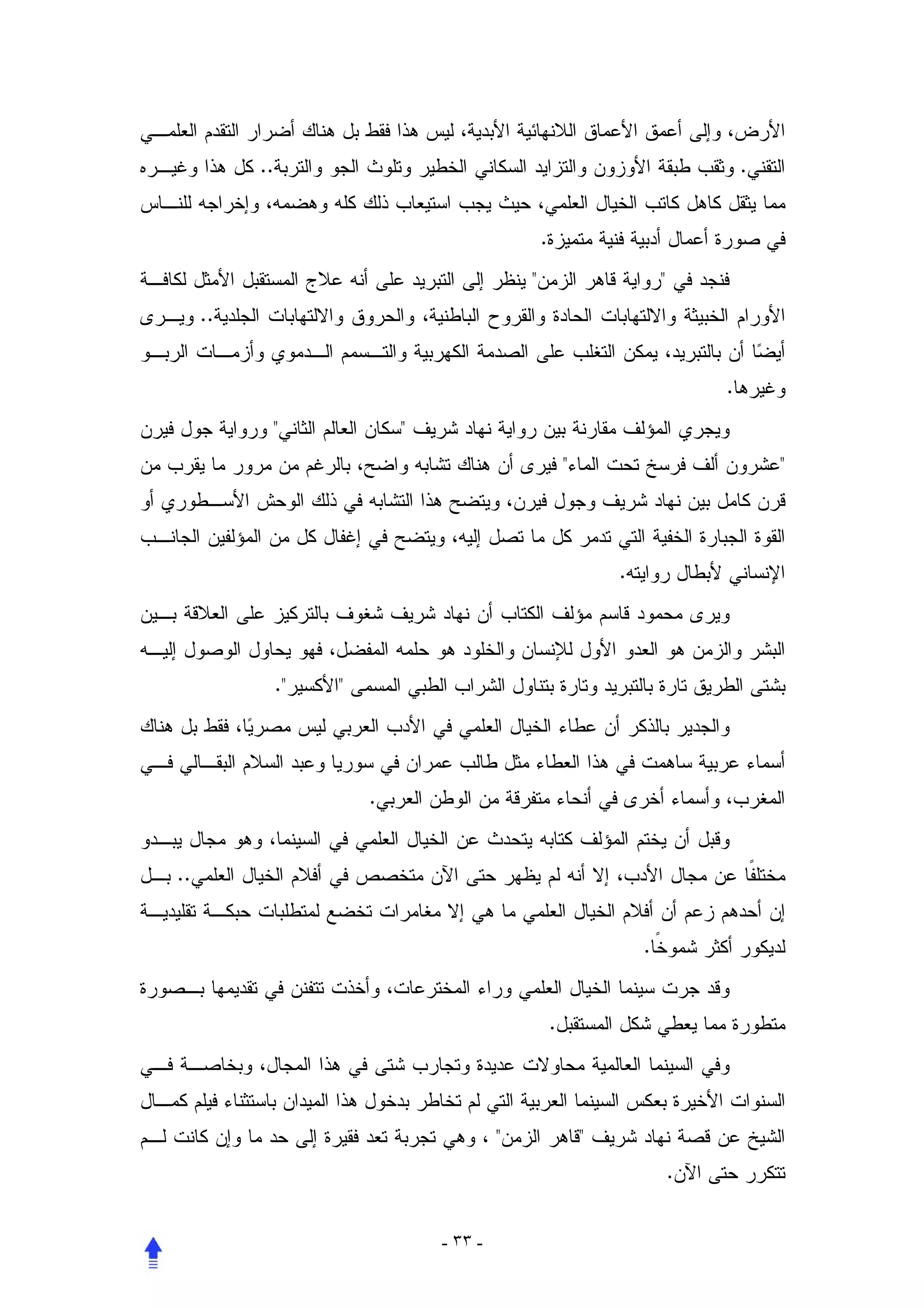 الأرض، وإلى أعمق الأعماق اللانهائية الأبدية، ليس هذا فقط بل هناك أضرار التقدم العلمي التقني. وثقب طبقة الأوزون والتزايد السكاني الخطير وتلوث الجو والتربة.. كل هذا وغيره مما يثقل كاهل كاتب الخيال العلمي، حيث يجب استيعاب ذلك كله وهضمه، وإخراجه للناس في صورة أعمال أدبية فنية متميزة.

فنجد في "رواية قاهر الزمن" ينظر إلى التبريد على أنه علاج المستقبل الأمثل لكافة الأورام الخبيثة والالتهابات الحادة والقروح الباطنية، والحروق والالتهابات الجلدية.. ويرى أيضًا أن بالتبريد، يمكن التغلب على الصدمة الكهربية والتسمم الدموي وأزمات الربو وغيرها.

ويجري المؤلف مقارنة بين رواية نهاد شريف "سكان العالم الثاني" ورواية جول فيرن "عشرون ألف فرسخ تحت الماء" فيرى أن هناك تشابه واضح، بالرغم من مرور ما يقرب من قرن كامل بين نهاد شريف وجول فيرن، ويتضح هذا التشابه في ذلك الوحش الأسطوري أو القوة الجبارة الخفية التي تدمر كل ما تصل إليه، ويتضح في إغفال كل من المؤلفين الجانب الإنساني لأبطال روايته.

ويرى محمود قاسم مؤلف الكتاب أن نهاد شريف شغوف بالتركيز على العلاقة بين البشر والزمن هو العدو الأول للإنسان والخلود هو حلمه المفضل، فهو يحاول الوصول إليه بشتى الطريق تارة بالتبريد وتارة بتناول الشراب الطبي المسمى "الأكسير".

والجدير بالذكر أن عطاء الخيال العلمي في الأدب العربي ليس مصريًا، فقط بل هناك أسماء عربية ساهمت في هذا العطاء مثل طالب عمران في سوريا وعبد السلام البقالي في المغرب، وأسماء أخرى في أنحاء متفرقة من الوطن العربي.

وقبل أن يختم المؤلف كتابه يتحدث عن الخيال العلمي في السينما، وهو مجال يبدو مختلفًا عن مجال الأدب، إلا أنه لم يظهر حتى الآن متخصص في أفلام الخيال العلمي.. بل إن أحدهم زعم أن أفلام الخيال العلمي ما هي إلا مغامرات تخضع لمتطلبات حبكة تقليدية لديكور أكثر شموخًا.

وقد جرت سينما الخيال العلمي وراء المخترعات، وأخذت تتفنن في تقديمها بصورة متطورة مما يعطي شكل المستقبل.

وفي السينما العالمية محاولات عديدة وتجارب شتى في هذا المجال، وبخاصة في السنوات الأخيرة بعكس السينما العربية التي لم تخاطر بدخول هذا الميدان باستثناء فيلم كمال الشيخ عن قصة نهاد شريف "قاهر الزمن" ، وهي تجربة تعد فقيرة إلى حد ما وإن كانت لم تتكرر حتى الآن.

- ٣٣ -